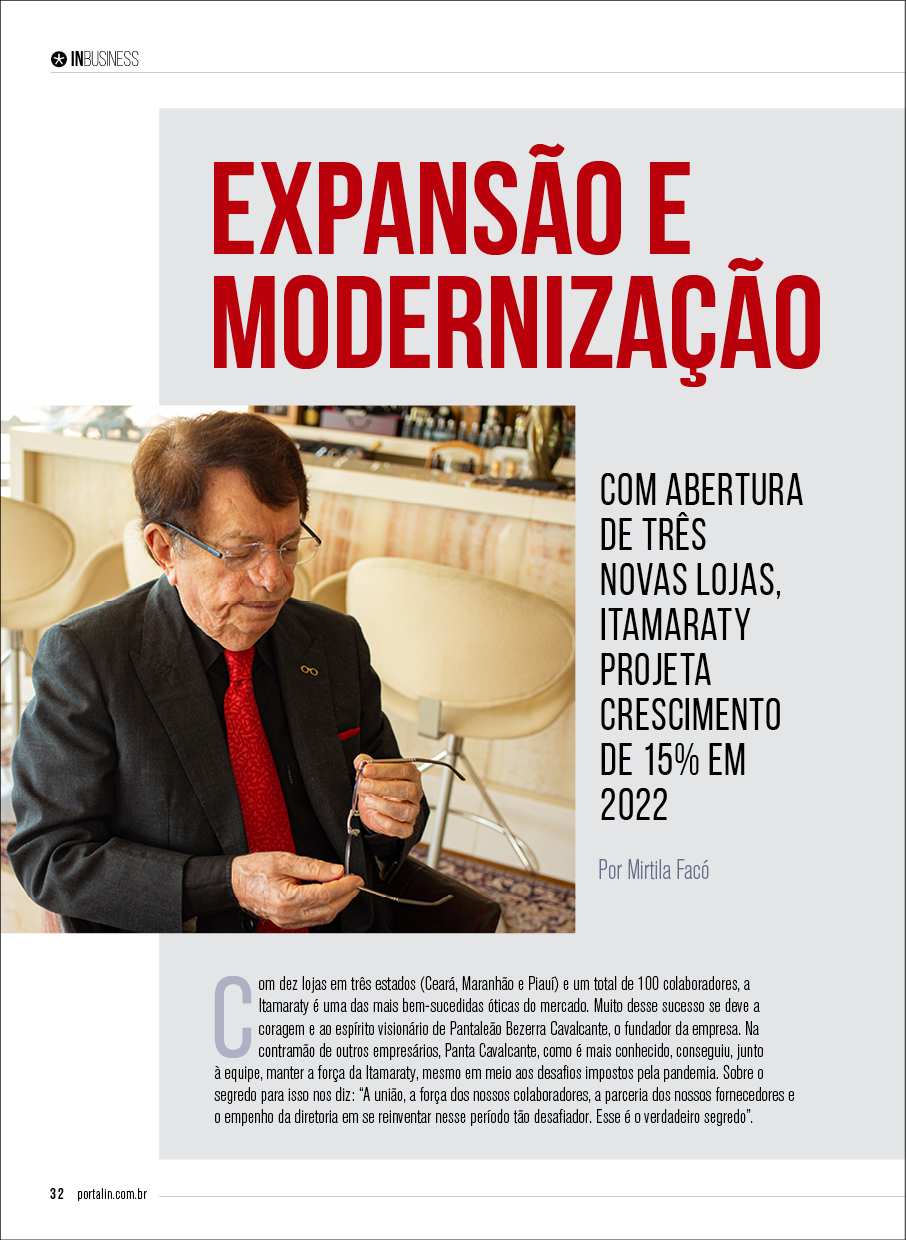 INBUSINESS

EXPANSÃO E MODERNIZAÇÃO

COM ABERTURA DE TRÊS NOVAS LOJAS, ITAMARATY PROJETA CRESCIMENTO DE 15% EM 2022

Por Mirtila Facó

Com dez lojas em três estados (Ceará, Maranhão e Piauí) e um total de 100 colaboradores, a Itamaraty é uma das mais bem-sucedidas óticas do mercado. Muito desse sucesso se deve a coragem e ao espírito visionário de Pantaleão Bezerra Cavalcante, o fundador da empresa. Na contramão de outros empresários, Panta Cavalcante, como é mais conhecido, conseguiu, junto à equipe, manter a força da Itamaraty, mesmo em meio aos desafios impostos pela pandemia. Sobre o segredo para isso nos diz: "A união, a força dos nossos colaboradores, a parceria dos nossos fornecedores e o empenho da diretoria em se reinventar nesse período tão desafiador. Esse é o verdadeiro segredo".

32 portalin.com.br